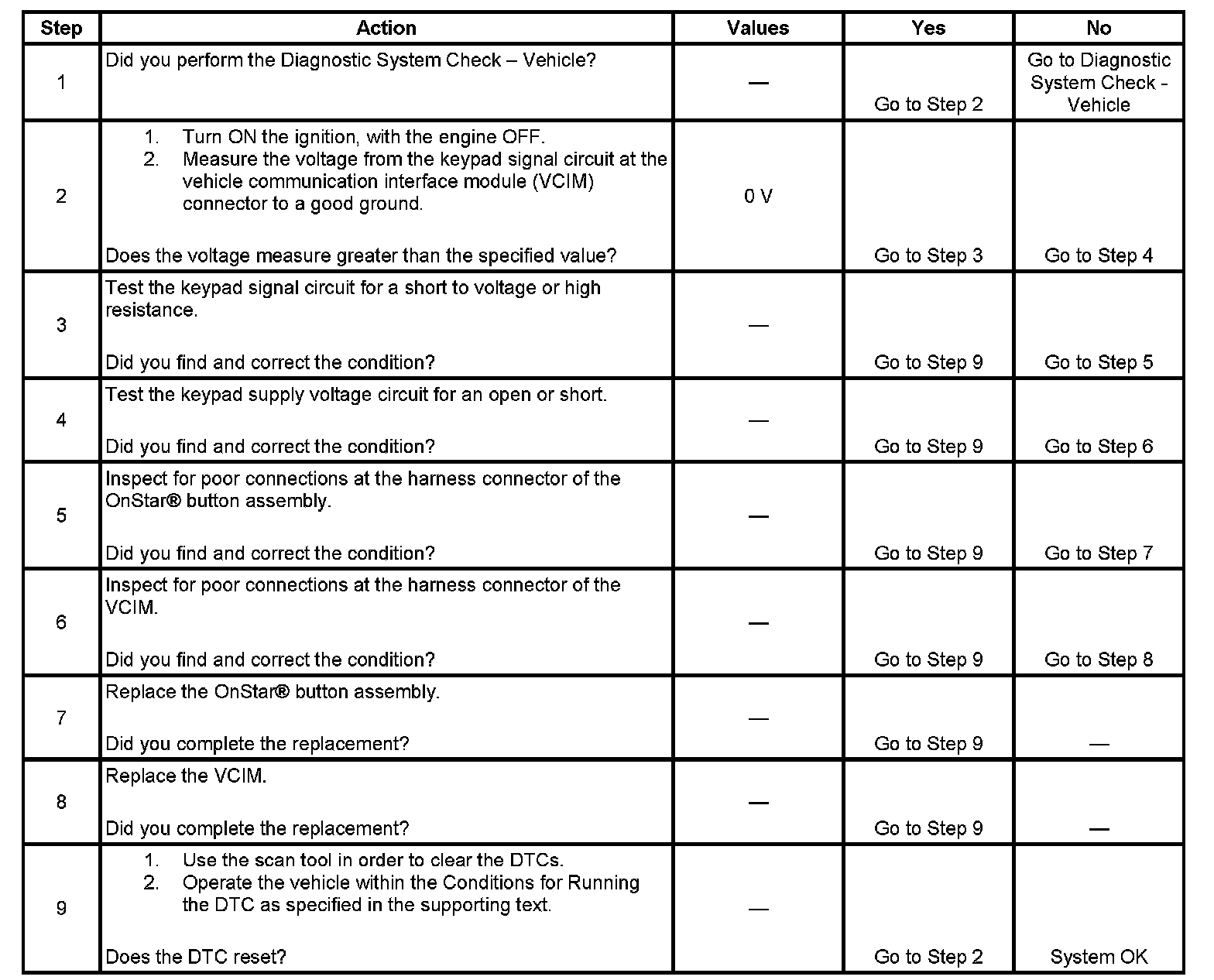 | Step | Action | Values | Yes | No |
|---|---|---|---|---|
| 1 | Did you perform the Diagnostic System Check – Vehicle? | — | Go to Step 2 | Go to Diagnostic System Check - Vehicle |
| 2 | 1. Turn ON the ignition, with the engine OFF. 2. Measure the voltage from the keypad signal circuit at the vehicle communication interface module (VCIM) connector to a good ground. Does the voltage measure greater than the specified value? | 0 V | Go to Step 3 | Go to Step 4 |
| 3 | Test the keypad signal circuit for a short to voltage or high resistance. Did you find and correct the condition? | — | Go to Step 9 | Go to Step 5 |
| 4 | Test the keypad supply voltage circuit for an open or short. Did you find and correct the condition? | — | Go to Step 9 | Go to Step 6 |
| 5 | Inspect for poor connections at the harness connector of the OnStar® button assembly. Did you find and correct the condition? | — | Go to Step 9 | Go to Step 7 |
| 6 | Inspect for poor connections at the harness connector of the VCIM. Did you find and correct the condition? | — | Go to Step 9 | Go to Step 8 |
| 7 | Replace the OnStar® button assembly. Did you complete the replacement? | — | Go to Step 9 | — |
| 8 | Replace the VCIM. Did you complete the replacement? | — | Go to Step 9 | — |
| 9 | 1. Use the scan tool in order to clear the DTCs. 2. Operate the vehicle within the Conditions for Running the DTC as specified in the supporting text. Does the DTC reset? | — | Go to Step 2 | System OK |